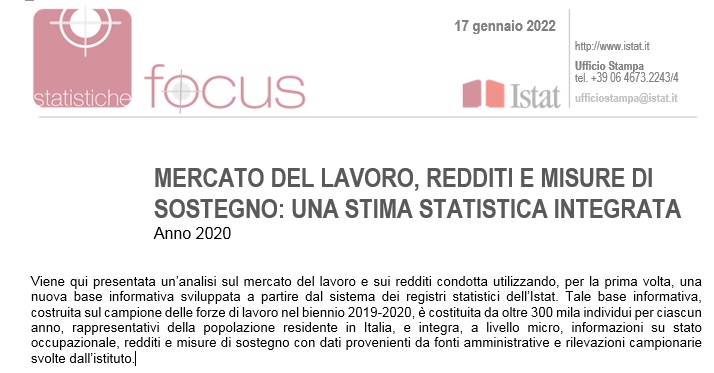 statistiche focus

17 gennaio 2022

Istat

http://www.istat.it

Ufficio Stampa
tel. +39 06 4673.2243/4

ufficiostampa@istat.it

MERCATO DEL LAVORO, REDDITI E MISURE DI SOSTEGNO: UNA STIMA STATISTICA INTEGRATA
Anno 2020

Viene qui presentata un'analisi sul mercato del lavoro e sui redditi condotta utilizzando, per la prima volta, una nuova base informativa sviluppata a partire dal sistema dei registri statistici dell'Istat. Tale base informativa, costruita sul campione delle forze di lavoro nel biennio 2019-2020, è costituita da oltre 300 mila individui per ciascun anno, rappresentativi della popolazione residente in Italia, e integra, a livello micro, informazioni su stato occupazionale, redditi e misure di sostegno con dati provenienti da fonti amministrative e rilevazioni campionarie svolte dall'istituto.